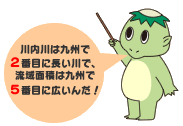 川内川は九州で
2番目に長い川で、
流域面積は九州で
5番目に広いんだ！